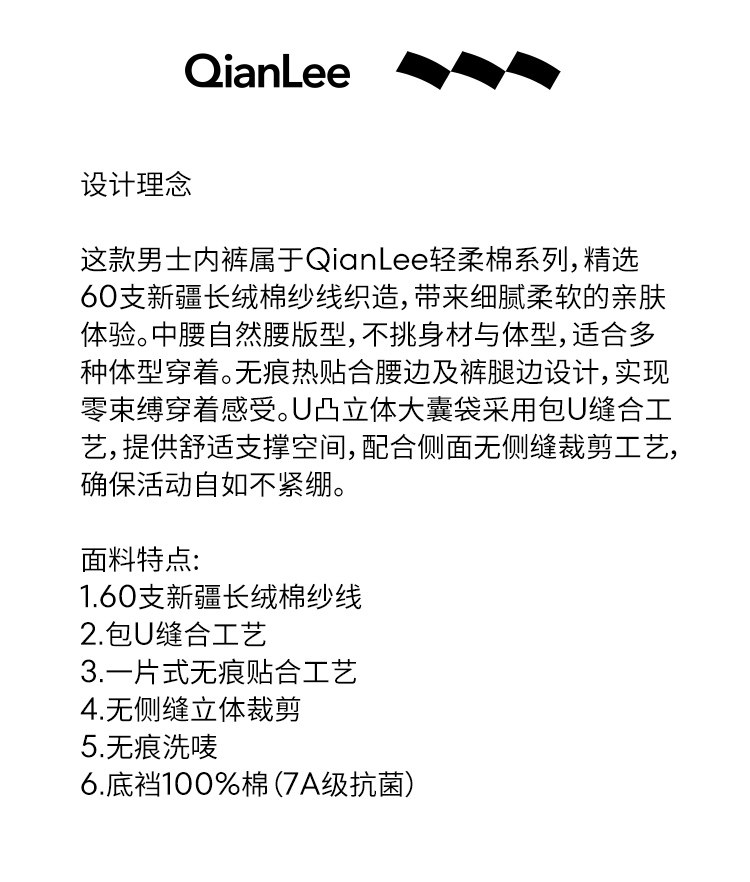 QianLee

设计理念

这款男士内裤属于QianLee轻柔棉系列，精选60支新疆长绒棉纱线织造，带来细腻柔软的亲肤体验。中腰自然腰版型，不挑身材与体型，适合多种体型穿着。无痕热贴合腰边及裤腿边设计，实现零束缚穿着感受。U凸立体大囊袋采用包U缝合工艺，提供舒适支撑空间，配合侧面无侧缝裁剪工艺，确保活动自如不紧绷。

面料特点:
1.60支新疆长绒棉纱线
2.包U缝合工艺
3.一片式无痕贴合工艺
4.无侧缝立体裁剪
5.无痕洗唛
6.底裆100%棉(7A级抗菌)